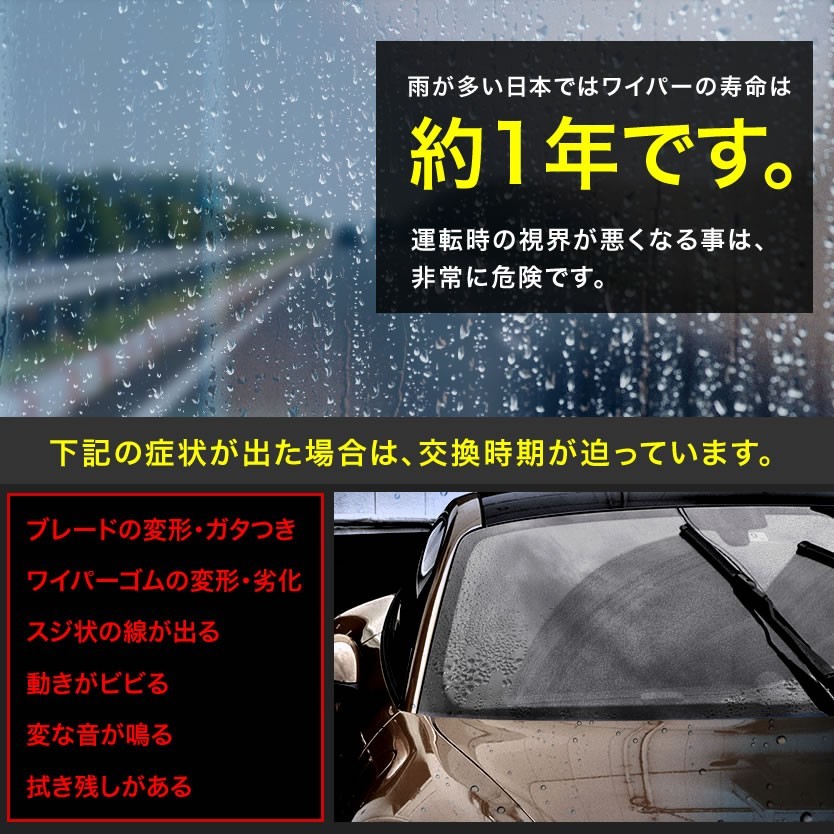 雨が多い日本ではワイパーの寿命は

約1年です。

運転時の視界が悪くなる事は、非常に危険です。

下記の症状が出た場合は、交換時期が迫っています。

ブレードの変形・ガタつき

ワイパーゴムの変形・劣化

スジ状の線が出る

動きがビビる

変な音が鳴る

拭き残しがある